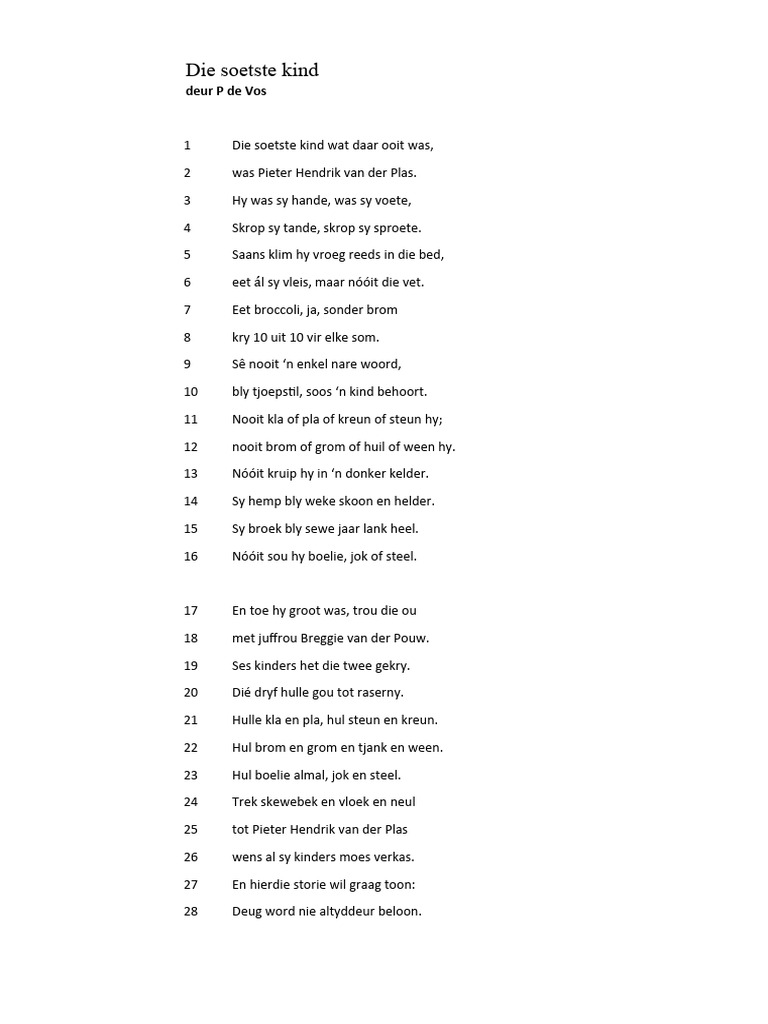 Die soetste kind
deur P de Vos

1 Die soetste kind wat daar ooit was,
2 was Pieter Hendrik van der Plas.
3 Hy was sy hande, was sy voete,
4 Skrop sy tande, skrop sy sproete.
5 Saans klim hy vroeg reeds in die bed,
6 eet ál sy vleis, maar nóóit die vet.
7 Eet broccoli, ja, sonder brom
8 kry 10 uit 10 vir elke som.
9 Sê nooit 'n enkel nare woord,
10 bly tjoepstil, soos 'n kind behoort.
11 Nooit kla of pla of kreun of steun hy;
12 nooit brom of grom of huil of ween hy.
13 Nóóit kruip hy in 'n donker kelder.
14 Sy hemp bly weke skoon en helder.
15 Sy broek bly sewe jaar lank heel.
16 Nóóit sou hy boelie, jok of steel.

17 En toe hy groot was, trou die ou
18 met juffrou Breggie van der Pouw.
19 Ses kinders het die twee gekry.
20 Dié dryf hulle gou tot raserny.
21 Hulle kla en pla, hul steun en kreun.
22 Hul brom en grom en tjank en ween.
23 Hul boelie almal, jok en steel.
24 Trek skewebek en vloek en neul
25 tot Pieter Hendrik van der Plas
26 wens al sy kinders moes verkas.
27 En hierdie storie wil graag toon:
28 Deug word nie altyddeur beloon.